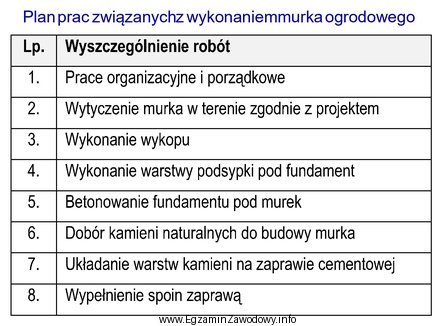 Plan prac związanychz wykonaniemmurka ogrodowego

| Lp. | Wyszczególnienie robót |
|---|---|
| 1. | Prace organizacyjne i porządkowe |
| 2. | Wytyczenie murka w terenie zgodnie z projektem |
| 3. | Wykonanie wykopu |
| 4. | Wykonanie warstwy podsypki pod fundament |
| 5. | Betonowanie fundamentu pod murek |
| 6. | Dobór kamieni naturalnych do budowy murka |
| 7. | Układanie warstw kamieni na zaprawie cementowej |
| 8. | Wypełnienie spoin zaprawą |

www.EgzaminZawodowy.info